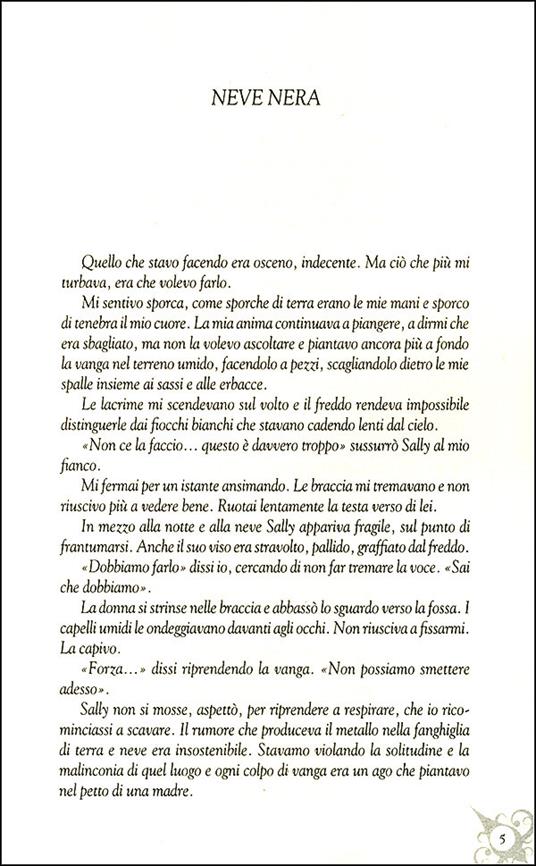 NEVE NERA

Quello che stavo facendo era osceno, indecente. Ma ciò che più mi turbava, era che volevo farlo.

Mi sentivo sporca, come sporche di terra erano le mie mani e sporco di tenebra il mio cuore. La mia anima continuava a piangere, a dirmi che era sbagliato, ma non la volevo ascoltare e piantavo ancora più a fondo la vanga nel terreno umido, facendolo a pezzi, scagliandolo dietro le mie spalle insieme ai sassi e alle erbacce.

Le lacrime mi scendevano sul volto e il freddo rendeva impossibile distinguerle dai fiocchi bianchi che stavano cadendo lenti dal cielo.

«Non ce la faccio... questo è davvero troppo» sussurrò Sally al mio fianco.

Mi fermai per un istante ansimando. Le braccia mi tremavano e non riuscivo più a vedere bene. Ruotai lentamente la testa verso di lei.

In mezzo alla notte e alla neve Sally appariva fragile, sul punto di frantumarsi. Anche il suo viso era stravolto, pallido, graffiato dal freddo.

«Dobbiamo farlo» dissi io, cercando di non far tremare la voce. «Sai che dobbiamo».

La donna si strinse nelle braccia e abbassò lo sguardo verso la fossa. I capelli umidi le ondeggiavano davanti agli occhi. Non riusciva a fissarmi. La capivo.

«Forza...» dissi riprendendo la vanga. «Non possiamo smettere adesso».

Sally non si mosse, aspettò, per riprendere a respirare, che io ricominciassi a scavare. Il rumore che produceva il metallo nella fanghiglia di terra e neve era insostenibile. Stavamo violando la solitudine e la malinconia di quel luogo e ogni colpo di vanga era un ago che piantavo nel petto di una madre.

5